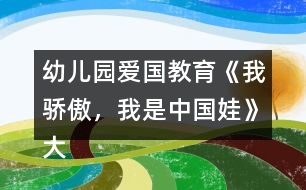 幼儿园爱国教育《我骄傲，我是中国娃》大